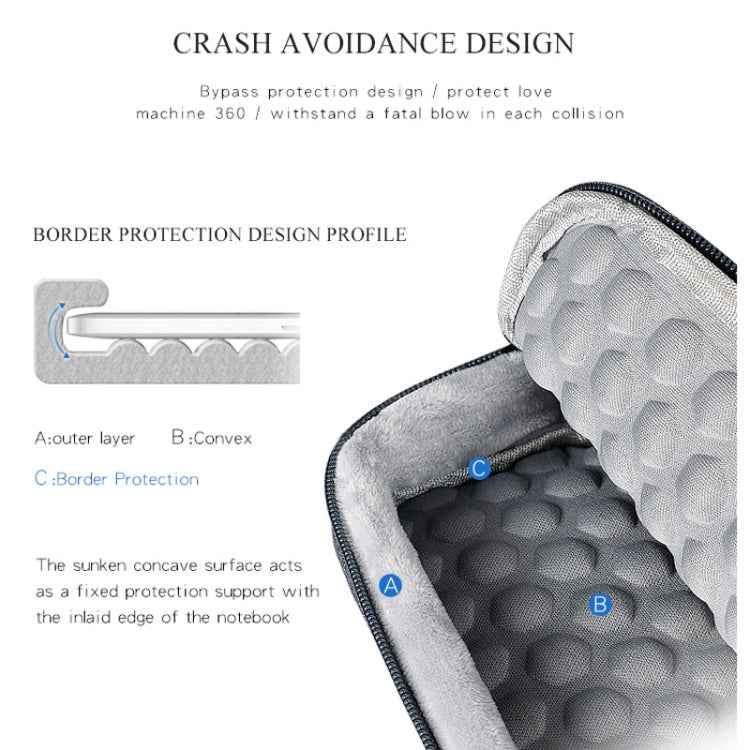 CRASH AVOIDANCE DESIGN

Bypass protection design / protect love machine 360 / withstand a fatal blow in each collision

BORDER PROTECTION DESIGN PROFILE

A:outer layer B:Convex

C:Border Protection

The sunken concave surface acts as a fixed protection support with the inlaid edge of the notebook

C

A

B